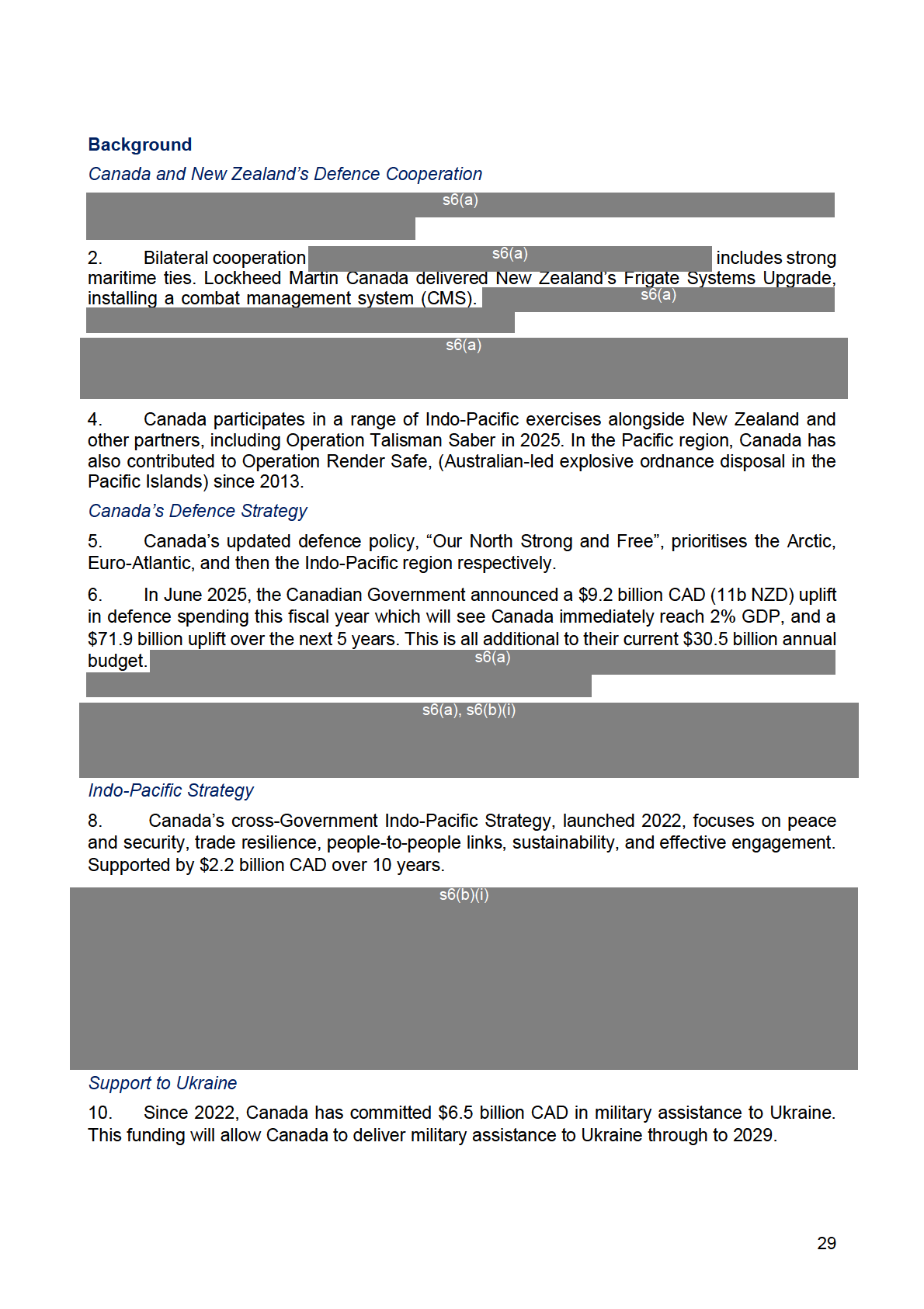 Background

Canada and New Zealand's Defence Cooperation

s6(a)

2. Bilateral cooperation s6(a) includes strong maritime ties. Lockheed Martin Canada delivered New Zealand's Frigate Systems Upgrade, installing a combat management system (CMS). s6(a)

s6(a)

4. Canada participates in a range of Indo-Pacific exercises alongside New Zealand and other partners, including Operation Talisman Saber in 2025. In the Pacific region, Canada has also contributed to Operation Render Safe, (Australian-led explosive ordnance disposal in the Pacific Islands) since 2013.

Canada's Defence Strategy

5. Canada's updated defence policy, "Our North Strong and Free", prioritises the Arctic, Euro-Atlantic, and then the Indo-Pacific region respectively.

6. In June 2025, the Canadian Government announced a $9.2 billion CAD (11b NZD) uplift in defence spending this fiscal year which will see Canada immediately reach 2% GDP, and a $71.9 billion uplift over the next 5 years. This is all additional to their current $30.5 billion annual budget. s6(a)

s6(a), s6(b)(i)

Indo-Pacific Strategy

8. Canada's cross-Government Indo-Pacific Strategy, launched 2022, focuses on peace and security, trade resilience, people-to-people links, sustainability, and effective engagement. Supported by $2.2 billion CAD over 10 years.

s6(b)(i)

Support to Ukraine

10. Since 2022, Canada has committed $6.5 billion CAD in military assistance to Ukraine. This funding will allow Canada to deliver military assistance to Ukraine through to 2029.

29